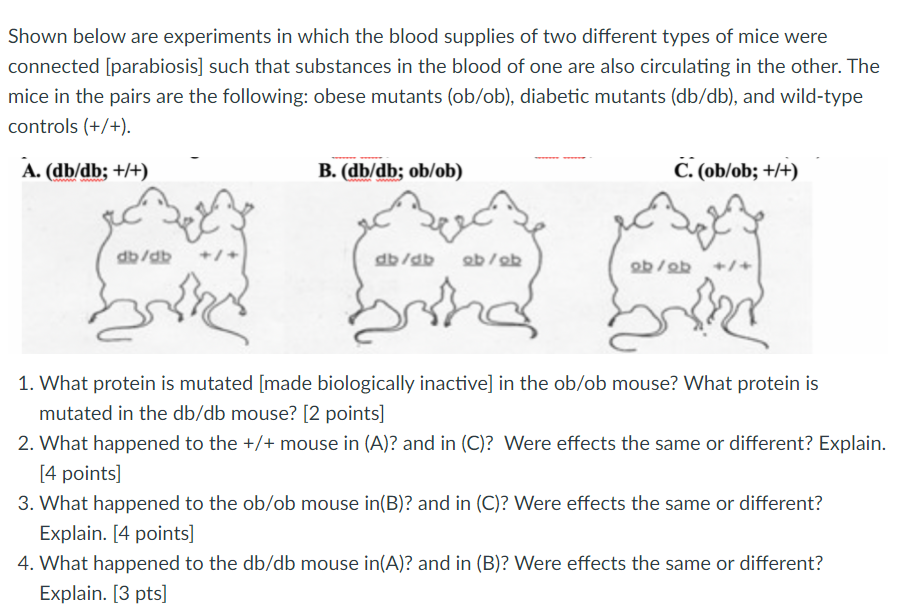 Shown below are experiments in which the blood supplies of two different types of mice were connected [parabiosis] such that substances in the blood of one are also circulating in the other. The mice in the pairs are the following: obese mutants (ob/ob), diabetic mutants (db/db), and wild-type controls (+/+).

A. (db/db; +/+)

db/db +/+

B. (db/db; ob/ob)

db/db ob/ob

C. (ob/ob; +/+)

ob/ob +/+

1. What protein is mutated [made biologically inactive] in the ob/ob mouse? What protein is mutated in the db/db mouse? [2 points]
2. What happened to the +/+ mouse in (A)? and in (C)? Were effects the same or different? Explain. [4 points]
3. What happened to the ob/ob mouse in(B)? and in (C)? Were effects the same or different? Explain. [4 points]
4. What happened to the db/db mouse in(A)? and in (B)? Were effects the same or different? Explain. [3 pts]